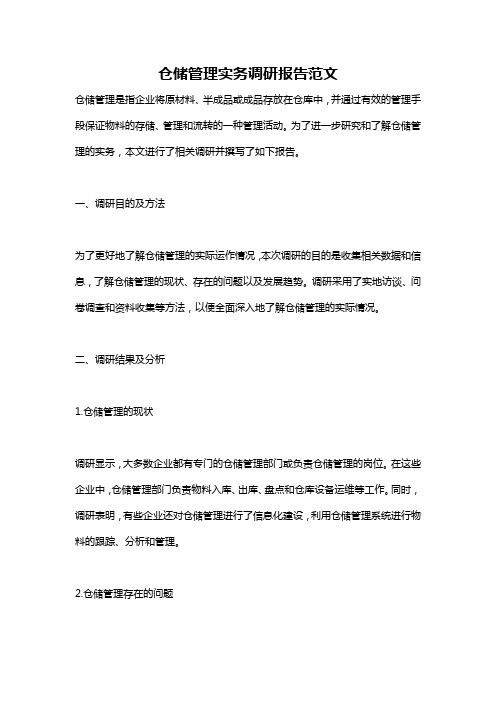 仓储管理实务调研报告范文

仓储管理是指企业将原材料、半成品或成品存放在仓库中，并通过有效的管理手段保证物料的存储、管理和流转的一种管理活动。为了进一步研究和了解仓储管理的实务，本文进行了相关调研并撰写了如下报告。

一、调研目的及方法

为了更好地了解仓储管理的实际运作情况，本次调研的目的是收集相关数据和信息，了解仓储管理的现状、存在的问题以及发展趋势。调研采用了实地访谈、问卷调查和资料收集等方法，以便全面深入地了解仓储管理的实际情况。

二、调研结果及分析

1.仓储管理的现状

调研显示，大多数企业都有专门的仓储管理部门或负责仓储管理的岗位。在这些企业中，仓储管理部门负责物料入库、出库、盘点和仓库设备运维等工作。同时，调研表明，有些企业还对仓储管理进行了信息化建设，利用仓储管理系统进行物料的跟踪、分析和管理。

2.仓储管理存在的问题